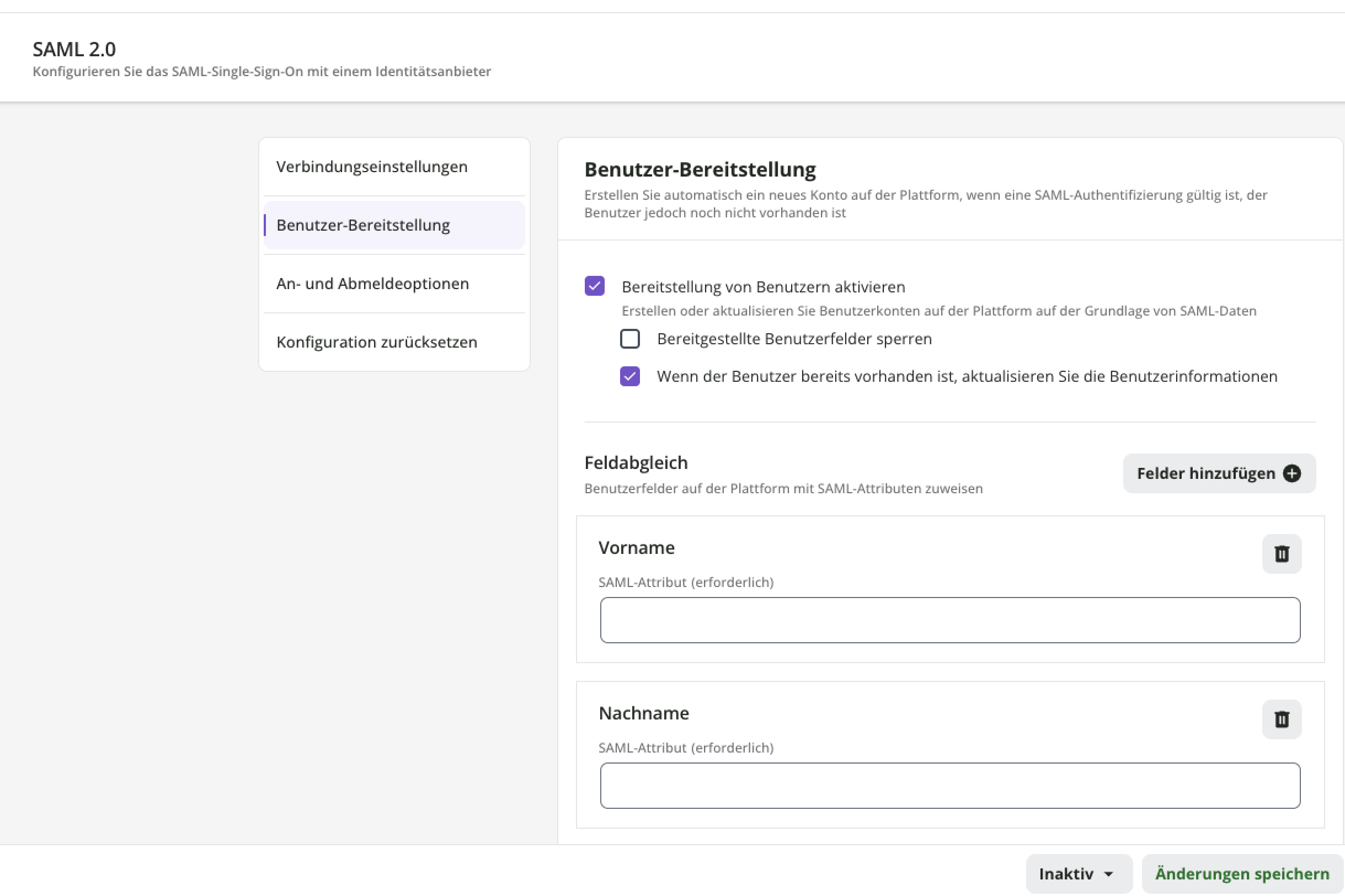 SAML 2.0
Konfigurieren Sie das SAML-Single-Sign-On mit einem Identitätsanbieter

Verbindungseinstellungen

Benutzer-Bereitstellung

An- und Abmeldeoptionen

Konfiguration zurücksetzen

Benutzer-Bereitstellung
Erstellen Sie automatisch ein neues Konto auf der Plattform, wenn eine SAML-Authentifizierung gültig ist, der Benutzer jedoch noch nicht vorhanden ist

Bereitstellung von Benutzern aktivieren
Erstellen oder aktualisieren Sie Benutzerkonten auf der Plattform auf der Grundlage von SAML-Daten

Bereitgestellte Benutzerfelder sperren

Wenn der Benutzer bereits vorhanden ist, aktualisieren Sie die Benutzerinformationen

Feldabgleich
Benutzerfelder auf der Plattform mit SAML-Attributen zuweisen

Felder hinzufügen

Vorname
SAML-Attribut (erforderlich)

Nachname
SAML-Attribut (erforderlich)

Inaktiv

Änderungen speichern